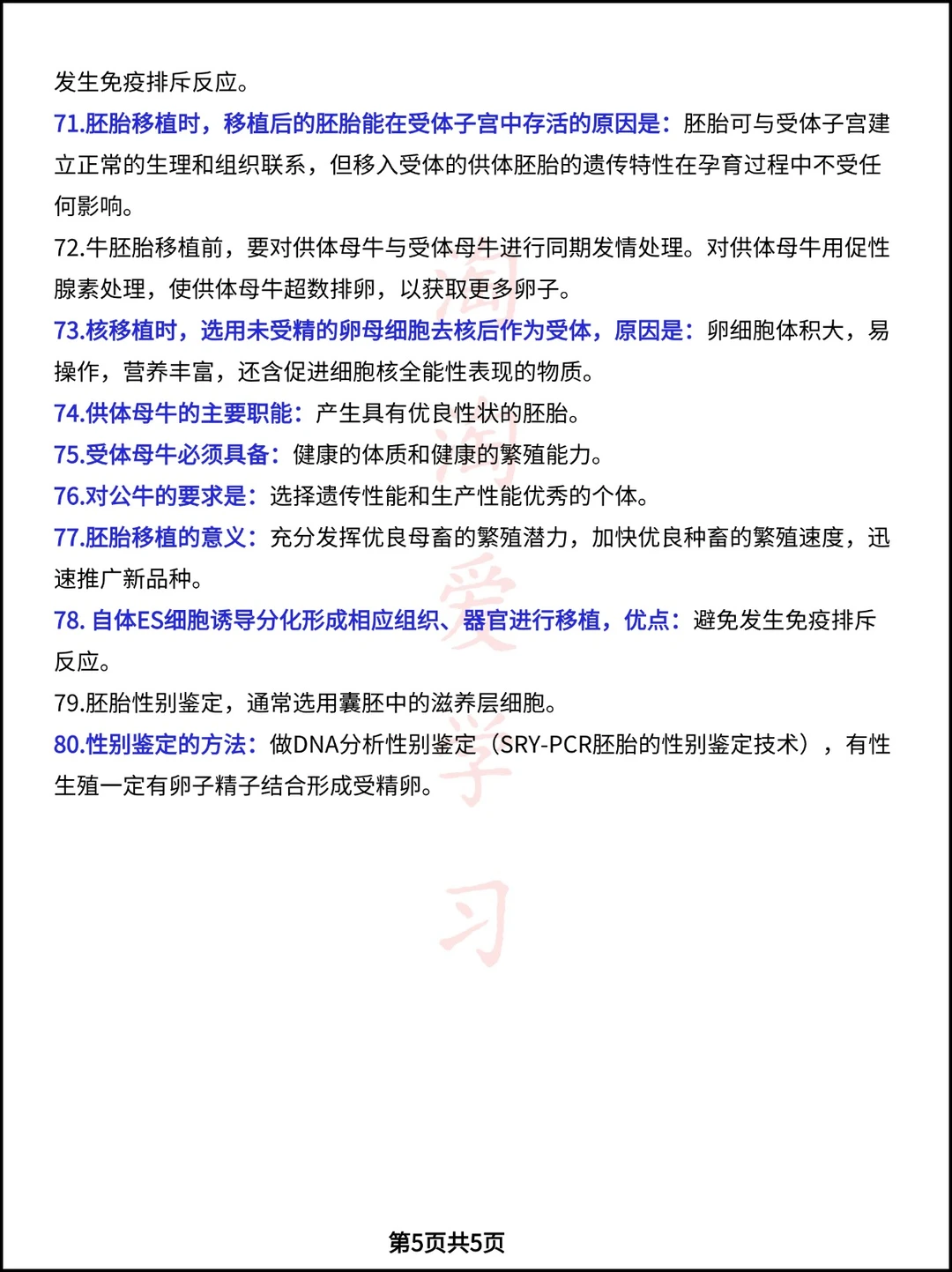 发生免疫排斥反应。

71.胚胎移植时，移植后的胚胎能在受体子宫中存活的原因是：胚胎可与受体子宫建立正常的生理和组织联系，但移入受体的供体胚胎的遗传特性在孕育过程中不受任何影响。

72.牛胚胎移植前，要对供体母牛与受体母牛进行同期发情处理。对供体母牛用促性腺素处理，使供体母牛超数排卵，以获取更多卵子。

73.核移植时，选用未受精的卵母细胞去核后作为受体，原因是：卵细胞体积大，易操作，营养丰富，还含促进细胞核全能性表现的物质。

74.供体母牛的主要职能：产生具有优良性状的胚胎。

75.受体母牛必须具备：健康的体质和健康的繁殖能力。

76.对公牛的要求是：选择遗传性能和生产性能优秀的个体。

77.胚胎移植的意义：充分发挥优良母畜的繁殖潜力，加快优良种畜的繁殖速度，迅速推广新品种。

78. 自体ES细胞诱导分化形成相应组织、器官进行移植，优点：避免发生免疫排斥反应。

79.胚胎性别鉴定，通常选用囊胚中的滋养层细胞。

80.性别鉴定的方法：做DNA分析性别鉴定（SRY-PCR胚胎的性别鉴定技术），有性生殖一定有卵子精子结合形成受精卵。

淘淘爱学习

第5页共5页